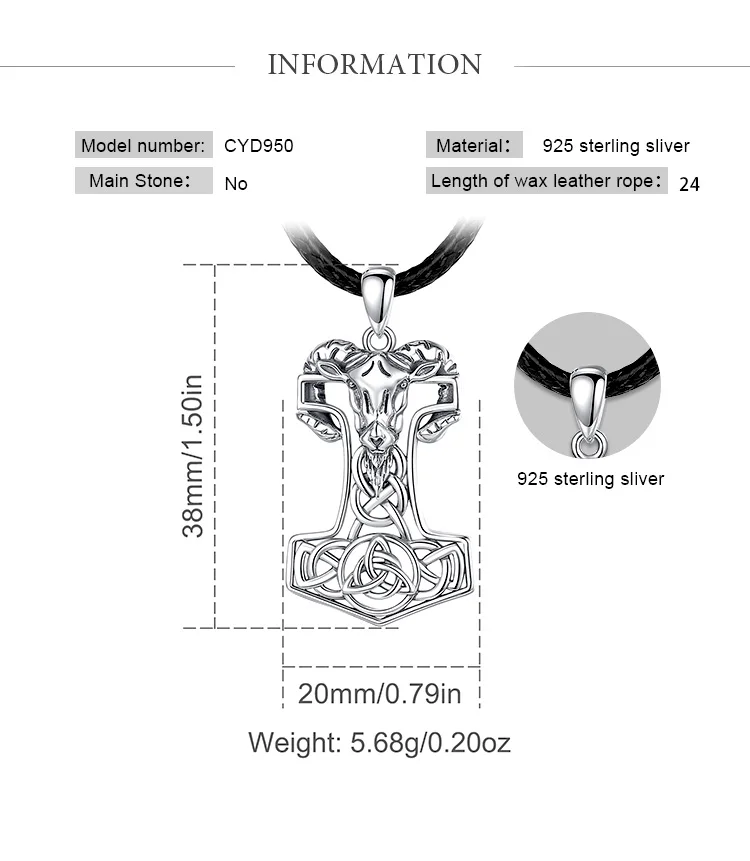 INFORMATION

Model number: CYD950

Main Stone： No

Material： 925 sterling sliver

Length of wax leather rope： 24

38mm/1.50in

925 sterling sliver

20mm/0.79in

Weight: 5.68g/0.20oz